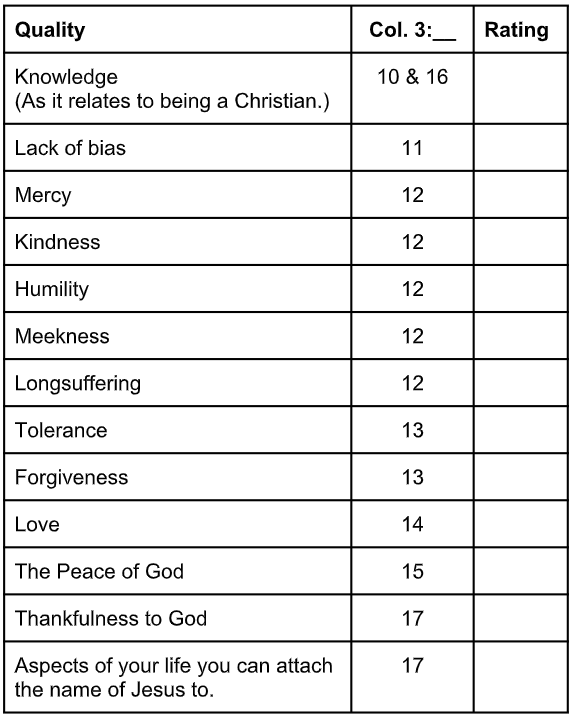 | Quality | Col. 3:__ | Rating |
|---|---|---|
| Knowledge (As it relates to being a Christian.) | 10 & 16 | |
| Lack of bias | 11 | |
| Mercy | 12 | |
| Kindness | 12 | |
| Humility | 12 | |
| Meekness | 12 | |
| Longsuffering | 12 | |
| Tolerance | 13 | |
| Forgiveness | 13 | |
| Love | 14 | |
| The Peace of God | 15 | |
| Thankfulness to God | 17 | |
| Aspects of your life you can attach the name of Jesus to. | 17 | |